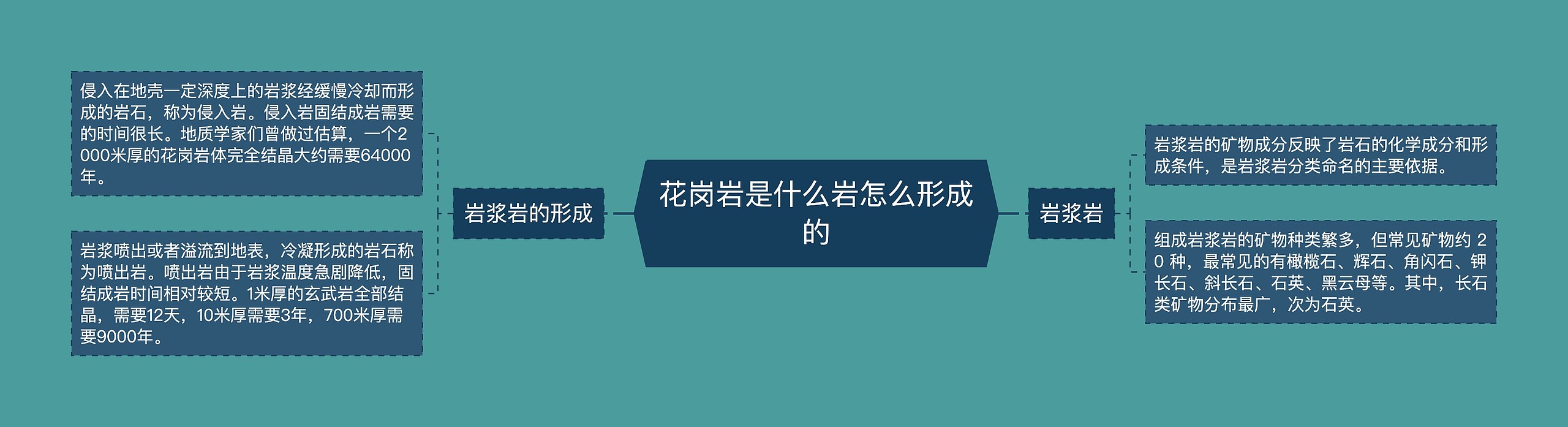 花岗岩是什么岩怎么形成的

岩浆岩的形成

侵入在地壳一定深度上的岩浆经缓慢冷却而形成的岩石，称为侵入岩。侵入岩固结成岩需要的时间很长。地质学家们曾做过估算，一个2000米厚的花岗岩体完全结晶大约需要64000年。

岩浆喷出或者溢流到地表，冷凝形成的岩石称为喷出岩。喷出岩由于岩浆温度急剧降低，固结成岩时间相对较短。1米厚的玄武岩全部结晶，需要12天，10米厚需要3年，700米厚需要9000年。

岩浆岩

岩浆岩的矿物成分反映了岩石的化学成分和形成条件，是岩浆岩分类命名的主要依据。

组成岩浆岩的矿物种类繁多，但常见矿物约 20 种，最常见的有橄榄石、辉石、角闪石、钾长石、斜长石、石英、黑云母等。其中，长石类矿物分布最广，次为石英。